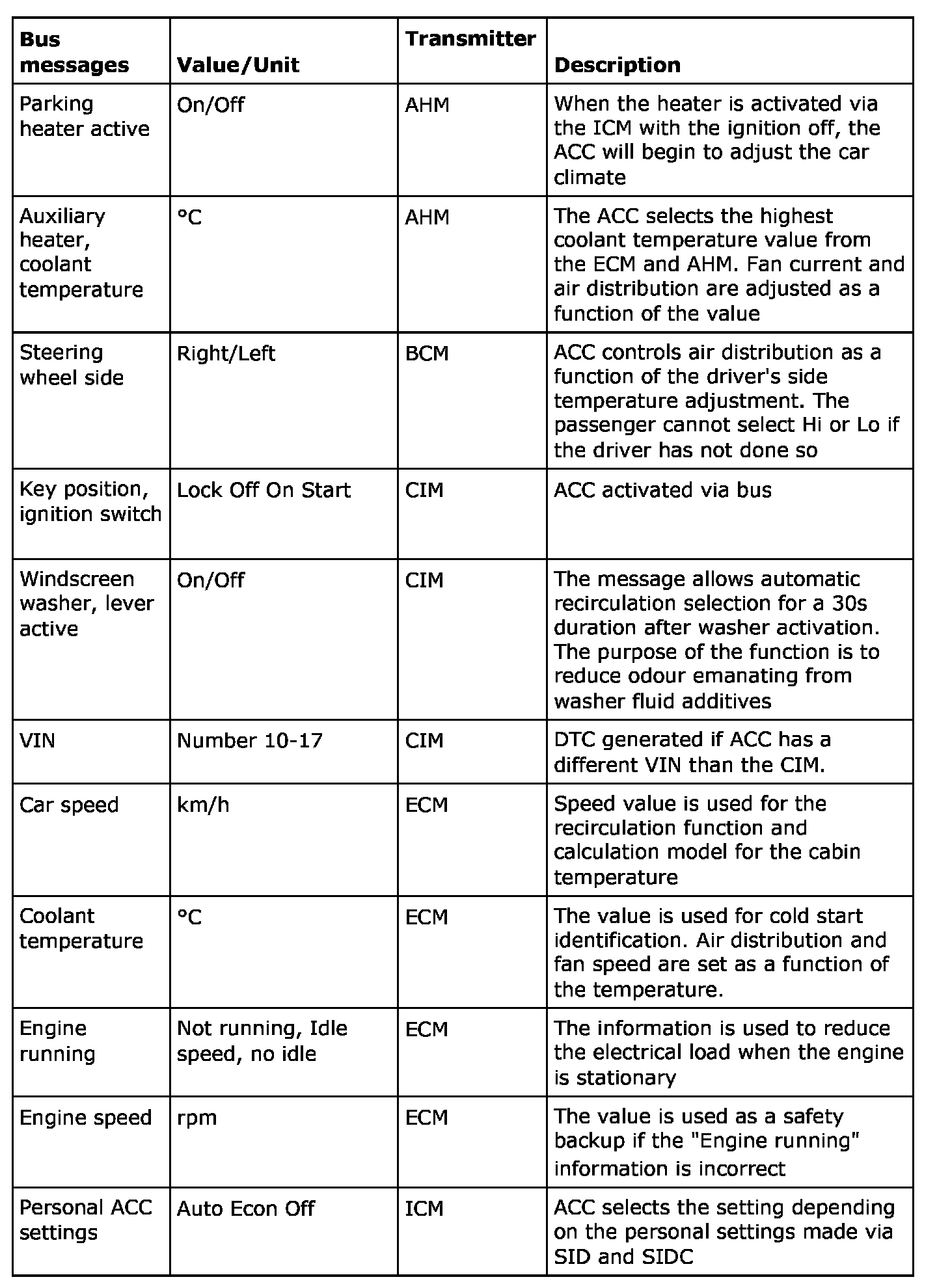 | Bus messages | Value/Unit | Transmitter | Description |
|---|---|---|---|
| Parking heater active | On/Off | AHM | When the heater is activated via the ICM with the ignition off, the ACC will begin to adjust the car climate |
| Auxiliary heater, coolant temperature | °C | AHM | The ACC selects the highest coolant temperature value from the ECM and AHM. Fan current and air distribution are adjusted as a function of the value |
| Steering wheel side | Right/Left | BCM | ACC controls air distribution as a function of the driver's side temperature adjustment. The passenger cannot select Hi or Lo if the driver has not done so |
| Key position, ignition switch | Lock Off On Start | CIM | ACC activated via bus |
| Windscreen washer, lever active | On/Off | CIM | The message allows automatic recirculation selection for a 30s duration after washer activation. The purpose of the function is to reduce odour emanating from washer fluid additives |
| VIN | Number 10-17 | CIM | DTC generated if ACC has a different VIN than the CIM. |
| Car speed | km/h | ECM | Speed value is used for the recirculation function and calculation model for the cabin temperature |
| Coolant temperature | °C | ECM | The value is used for cold start identification. Air distribution and fan speed are set as a function of the temperature. |
| Engine running | Not running, Idle speed, no idle | ECM | The information is used to reduce the electrical load when the engine is stationary |
| Engine speed | rpm | ECM | The value is used as a safety backup if the "Engine running" information is incorrect |
| Personal ACC settings | Auto Econ Off | ICM | ACC selects the setting depending on the personal settings made via SID and SIDC |